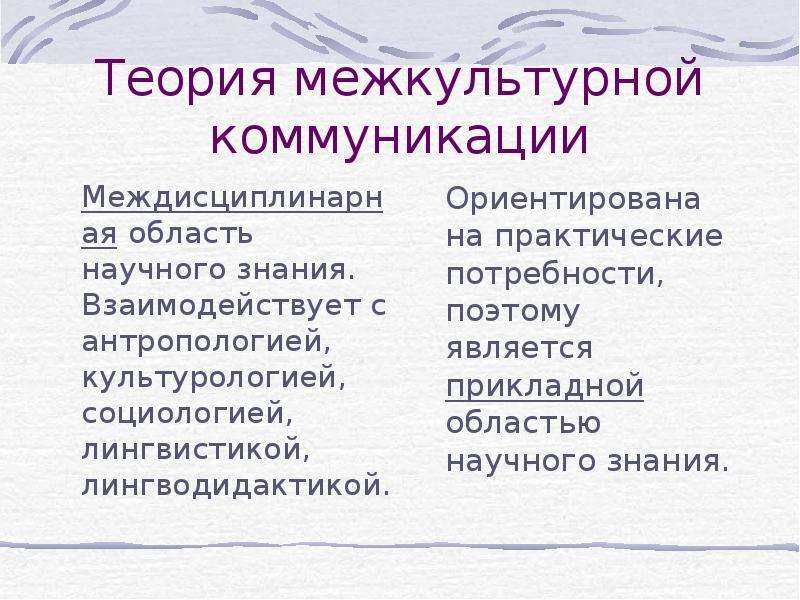 Теория межкультурной коммуникации

Междисциплинарная область научного знания. Взаимодействует с антропологией, культурологией, социологией, лингвистикой, лингводидактикой.

Ориентирована на практические потребности, поэтому является прикладной областью научного знания.